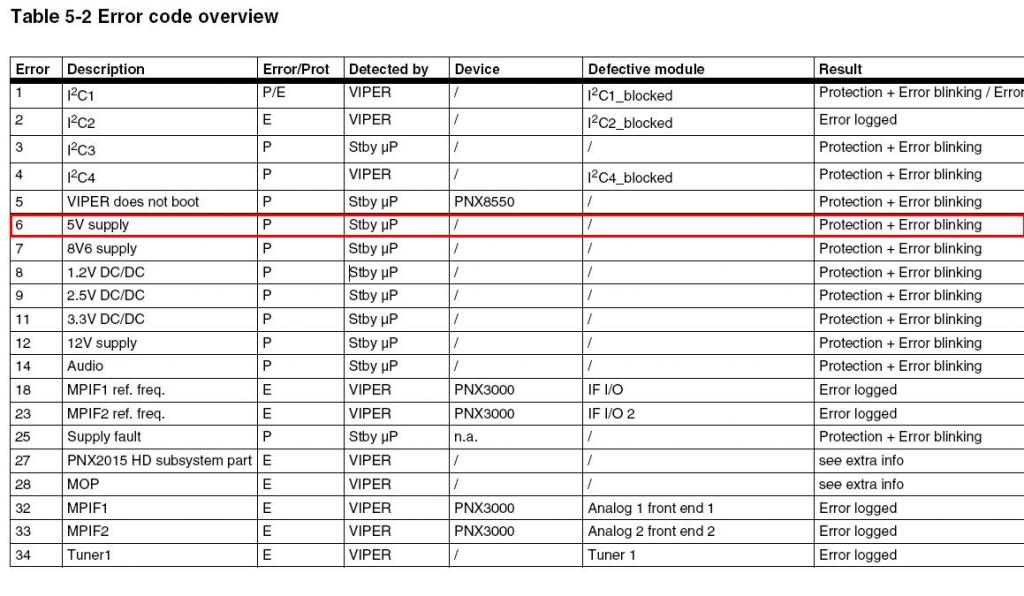 Table 5-2 Error code overview

| Error | Description | Error/Prot | Detected by | Device | Defective module | Result |
|---|---|---|---|---|---|---|
| 1 | $I^2C1$ | P/E | VIPER | / | $I^2C1$_blocked | Protection + Error blinking / Error |
| 2 | $I^2C2$ | E | VIPER | / | $I^2C2$_blocked | Error logged |
| 3 | $I^2C3$ | P | Stby µP | / | / | Protection + Error blinking |
| 4 | $I^2C4$ | P | VIPER | / | $I^2C4$_blocked | Protection + Error blinking |
| 5 | VIPER does not boot | P | Stby µP | PNX8550 | / | Protection + Error blinking |
| 6 | 5V supply | P | Stby µP | / | / | Protection + Error blinking |
| 7 | 8V6 supply | P | Stby µP | / | / | Protection + Error blinking |
| 8 | 1.2V DC/DC | P | Stby µP | / | / | Protection + Error blinking |
| 9 | 2.5V DC/DC | P | Stby µP | / | / | Protection + Error blinking |
| 11 | 3.3V DC/DC | P | Stby µP | / | / | Protection + Error blinking |
| 12 | 12V supply | P | Stby µP | / | / | Protection + Error blinking |
| 14 | Audio | P | Stby µP | / | / | Protection + Error blinking |
| 18 | MPIF1 ref. freq. | E | VIPER | PNX3000 | IF I/O | Error logged |
| 23 | MPIF2 ref. freq. | E | VIPER | PNX3000 | IF I/O 2 | Error logged |
| 25 | Supply fault | P | Stby µP | n.a. | / | Protection + Error blinking |
| 27 | PNX2015 HD subsystem part | E | VIPER | / | / | see extra info |
| 28 | MOP | E | VIPER | / | / | see extra info |
| 32 | MPIF1 | E | VIPER | PNX3000 | Analog 1 front end 1 | Error logged |
| 33 | MPIF2 | E | VIPER | PNX3000 | Analog 2 front end 2 | Error logged |
| 34 | Tuner1 | E | VIPER | / | Tuner 1 | Error logged |